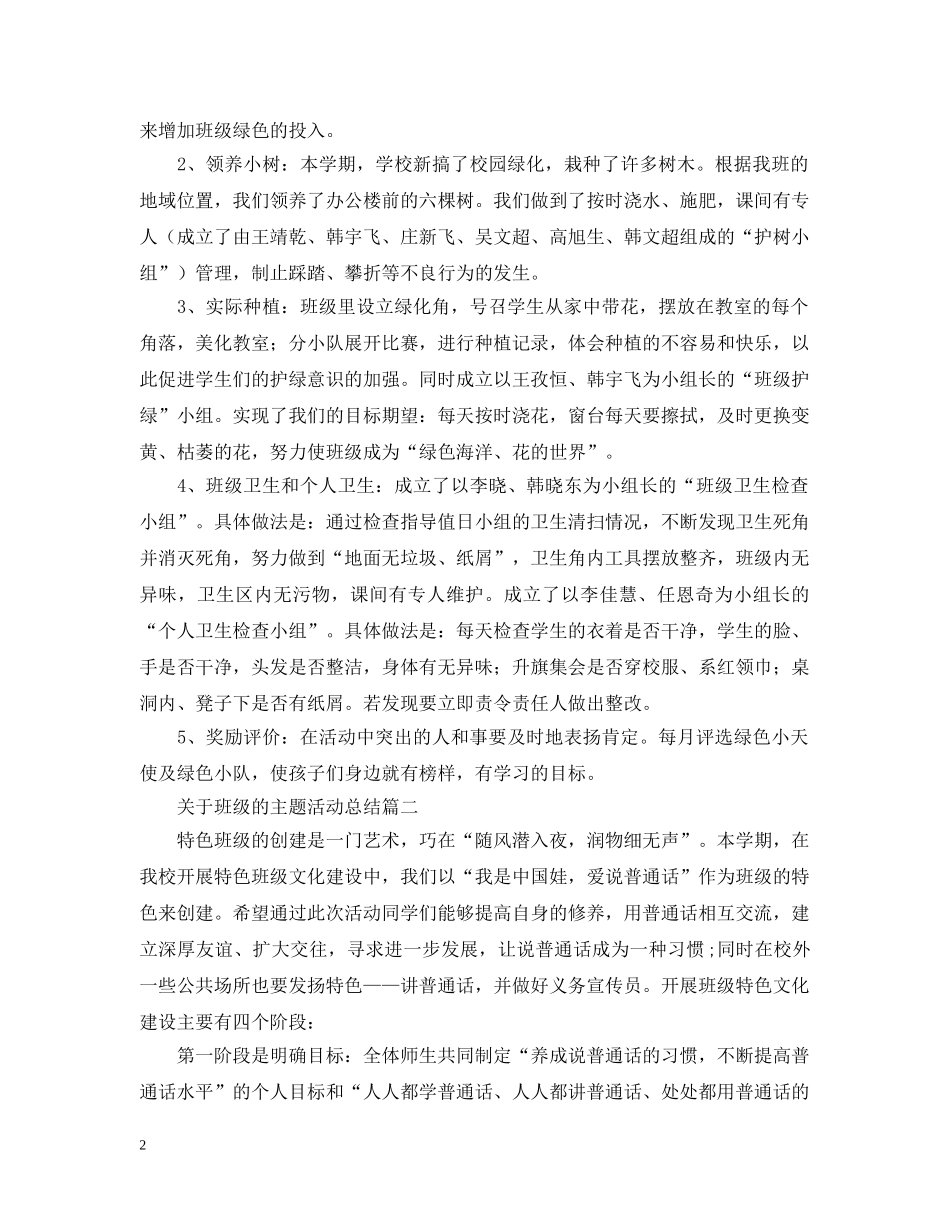 来增加班级绿色的投入。

2、领养小树：本学期，学校新搞了校园绿化，栽种了许多树木。根据我班的地域位置，我们领养了办公楼前的六棵树。我们做到了按时浇水、施肥，课间有专人（成立了由王靖乾、韩宇飞、庄新飞、吴文超、高旭生、韩文超组成的“护树小组”）管理，制止踩踏、攀折等不良行为的发生。

3、实际种植：班级里设立绿化角，号召学生从家中带花，摆放在教室的每个角落，美化教室；分小队展开比赛，进行种植记录，体会种植的不容易和快乐，以此促进学生们的护绿意识的加强。同时成立以王孜恒、韩宇飞为小组长的“班级护绿”小组。实现了我们的目标期望：每天按时浇花，窗台每天要擦拭，及时更换变黄、枯萎的花，努力使班级成为“绿色海洋、花的世界”。

4、班级卫生和个人卫生：成立了以李晓、韩晓东为小组长的“班级卫生检查小组”。具体做法是：通过检查指导值日小组的卫生清扫情况，不断发现卫生死角并消灭死角，努力做到“地面无垃圾、纸屑”，卫生角内工具摆放整齐，班级内无异味，卫生区内无污物，课间有专人维护。成立了以李佳慧、任恩奇为小组长的“个人卫生检查小组”。具体做法是：每天检查学生的衣着是否干净，学生的脸、手是否干净，头发是否整洁，身体有无异味；升旗集会是否穿校服、系红领巾；桌洞内、凳子下是否有纸屑。若发现要立即责令责任人做出整改。

5、奖励评价：在活动中突出的人和事要及时地表扬肯定。每月评选绿色小天使及绿色小队，使孩子们身边就有榜样，有学习的目标。

关于班级的主题活动总结篇二

特色班级的创建是一门艺术，巧在“随风潜入夜，润物细无声”。本学期，在我校开展特色班级文化建设中，我们以“我是中国娃，爱说普通话”作为班级的特色来创建。希望通过此次活动同学们能够提高自身的修养，用普通话相互交流，建立深厚友谊、扩大交往，寻求进一步发展，让说普通话成为一种习惯;同时在校外一些公共场所也要发扬特色——讲普通话，并做好义务宣传员。开展班级特色文化建设主要有四个阶段：

第一阶段是明确目标：全体师生共同制定“养成说普通话的习惯，不断提高普通话水平”的个人目标和“人人都学普通话、人人都讲普通话、处处都用普通话的

2